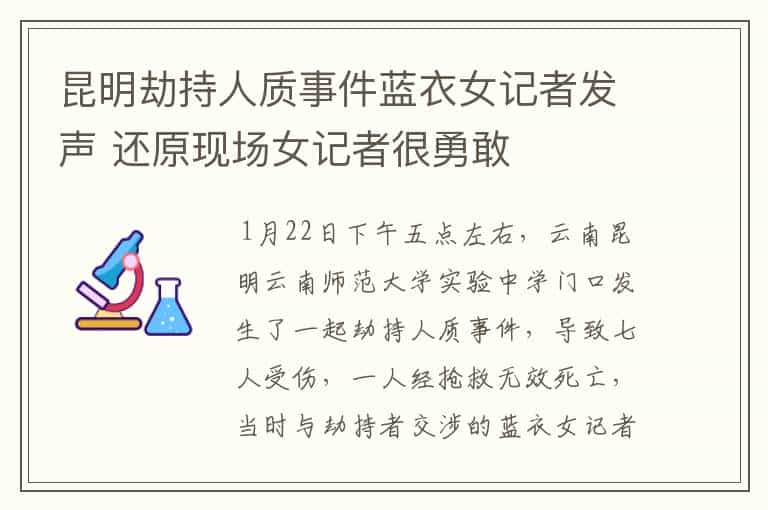 昆明劫持人质事件蓝衣女记者发声 还原现场女记者很勇敢

1月22日下午五点左右，云南昆明云南师范大学实验中学门口发生了一起劫持人质事件，导致七人受伤，一人经抢救无效死亡，当时与劫持者交涉的蓝衣女记者